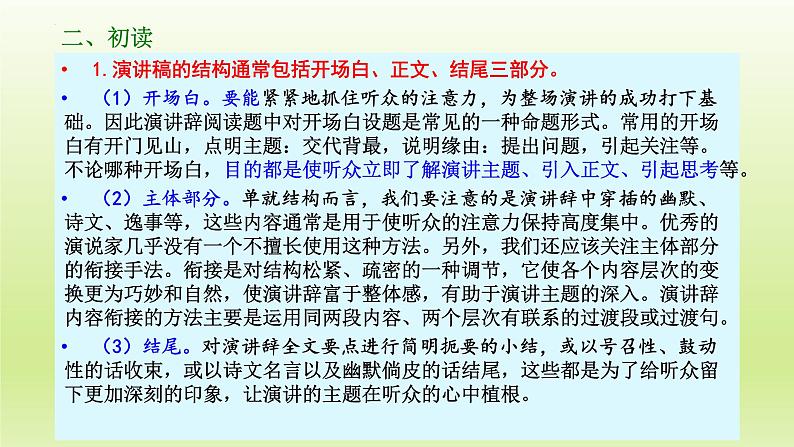 二、初读

• 1.演讲稿的结构通常包括开场白、正文、结尾三部分。

• （1）开场白。要能紧紧地抓住听众的注意力，为整场演讲的成功打下基础。因此演讲辞阅读题中对开场白设题是常见的一种命题形式。常用的开场白有开门见山，点明主题：交代背最，说明缘由：提出问题，引起关注等。不论哪种开场白，目的都是使听众立即了解演讲主题、引入正文、引起思考等。

• （2）主体部分。单就结构而言，我们要注意的是演讲辞中穿插的幽默、诗文、逸事等，这些内容通常是用于使听众的注意力保持高度集中。优秀的演说家几乎没有一个不擅长使用这种方法。另外，我们还应该关注主体部分的衔接手法。衔接是对结构松紧、疏密的一种调节，它使各个内容层次的变换更为巧妙和自然，使演讲辞富于整体感，有助于演讲主题的深入。演讲辞内容衔接的方法主要是运用同两段内容、两个层次有联系的过渡段或过渡句。

• （3）结尾。对演讲辞全文要点进行简明扼要的小结，或以号召性、鼓动性的话收束，或以诗文名言以及幽默俏皮的话结尾，这些都是为了给听众留下更加深刻的印象，让演讲的主题在听众的心中植根。